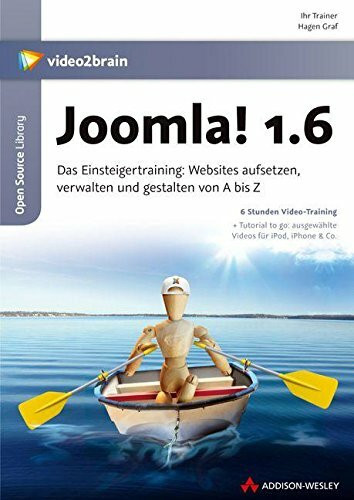 Ihr Trainer
Hagen Graf

video2brain

Open Source Library

Joomla! 1.6

Das Einsteigertraining: Websites aufsetzen, verwalten und gestalten von A bis Z

6 Stunden Video-Training

+ Tutorial to go: ausgewählte Videos für iPod, iPhone & Co.

ADDISON-WESLEY